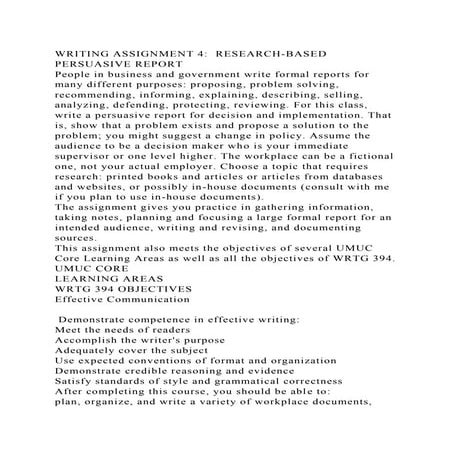 WRITING ASSIGNMENT 4: RESEARCH-BASED PERSUASIVE REPORT
People in business and government write formal reports for many different purposes: proposing, problem solving, recommending, informing, explaining, describing, selling, analyzing, defending, protecting, reviewing. For this class, write a persuasive report for decision and implementation. That is, show that a problem exists and propose a solution to the problem; you might suggest a change in policy. Assume the audience to be a decision maker who is your immediate supervisor or one level higher. The workplace can be a fictional one, not your actual employer. Choose a topic that requires research: printed books and articles or articles from databases and websites, or possibly in-house documents (consult with me if you plan to use in-house documents).
The assignment gives you practice in gathering information, taking notes, planning and focusing a large formal report for an intended audience, writing and revising, and documenting sources.
This assignment also meets the objectives of several UMUC Core Learning Areas as well as all the objectives of WRTG 394.
UMUC CORE
LEARNING AREAS
WRTG 394 OBJECTIVES
Effective Communication

Demonstrate competence in effective writing:
Meet the needs of readers
Accomplish the writer's purpose
Adequately cover the subject
Use expected conventions of format and organization
Demonstrate credible reasoning and evidence
Satisfy standards of style and grammatical correctness
After completing this course, you should be able to:
plan, organize, and write a variety of workplace documents,